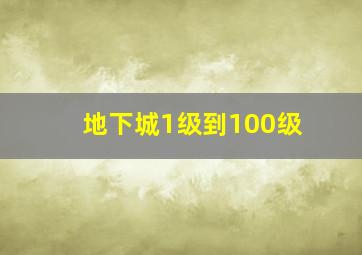 地下城1级到100级